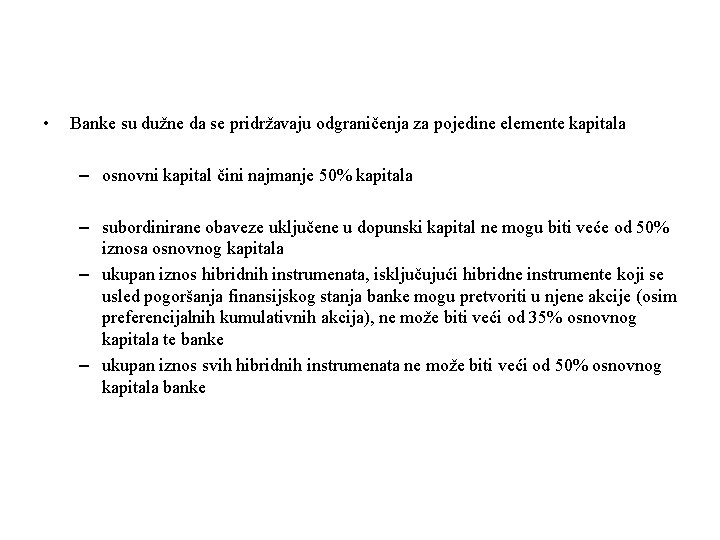 • Banke su dužne da se pridržavaju odgraničenja za pojedine elemente kapitala

– osnovni kapital čini najmanje 50% kapitala

– subordinirane obaveze uključene u dopunski kapital ne mogu biti veće od 50% iznosa osnovnog kapitala

– ukupan iznos hibridnih instrumenata, isključujući hibridne instrumente koji se usled pogoršanja finansijskog stanja banke mogu pretvoriti u njene akcije (osim preferencijalnih kumulativnih akcija), ne može biti veći od 35% osnovnog kapitala te banke

– ukupan iznos svih hibridnih instrumenata ne može biti veći od 50% osnovnog kapitala banke